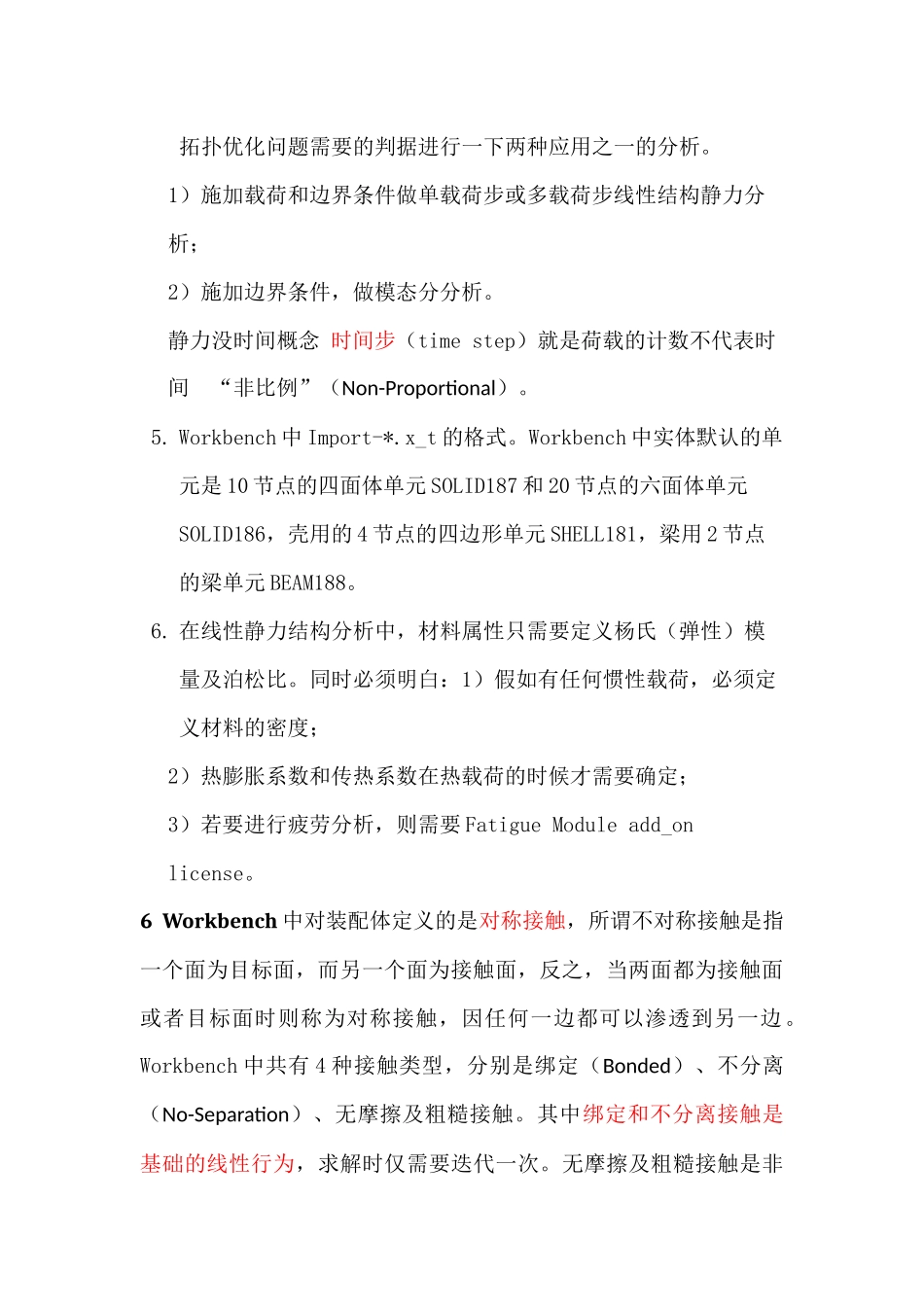 拓扑优化问题需要的判据进行一下两种应用之一的分析。

1）施加载荷和边界条件做单载荷步或多载荷步线性结构静力分析；

2）施加边界条件，做模态分分析。

静力没时间概念 时间步（time step）就是荷载的计数不代表时间 “非比例”（Non-Proportional）。

5. Workbench 中 Import-*.x_t 的格式。Workbench 中实体默认的单元是 10 节点的四面体单元 SOLID187 和 20 节点的六面体单元 SOLID186，壳用的 4 节点的四边形单元 SHELL181，梁用 2 节点的梁单元 BEAM188。

6. 在线性静力结构分析中，材料属性只需要定义杨氏（弹性）模量及泊松比。同时必须明白：1）假如有任何惯性载荷，必须定义材料的密度；

2）热膨胀系数和传热系数在热载荷的时候才需要确定；

3）若要进行疲劳分析，则需要 Fatigue Module add_on license。

6 Workbench 中对装配体定义的是对称接触，所谓不对称接触是指一个面为目标面，而另一个面为接触面，反之，当两面都为接触面或者目标面时则称为对称接触，因任何一边都可以渗透到另一边。Workbench 中共有 4 种接触类型，分别是绑定（Bonded）、不分离（No-Separation）、无摩擦及粗糙接触。其中绑定和不分离接触是基础的线性行为，求解时仅需要迭代一次。无摩擦及粗糙接触是非